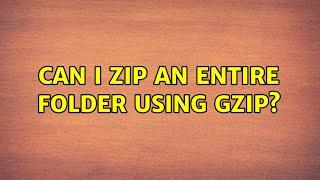 CAN I ZIP AN ENTIRE FOLDER USING GZIP?